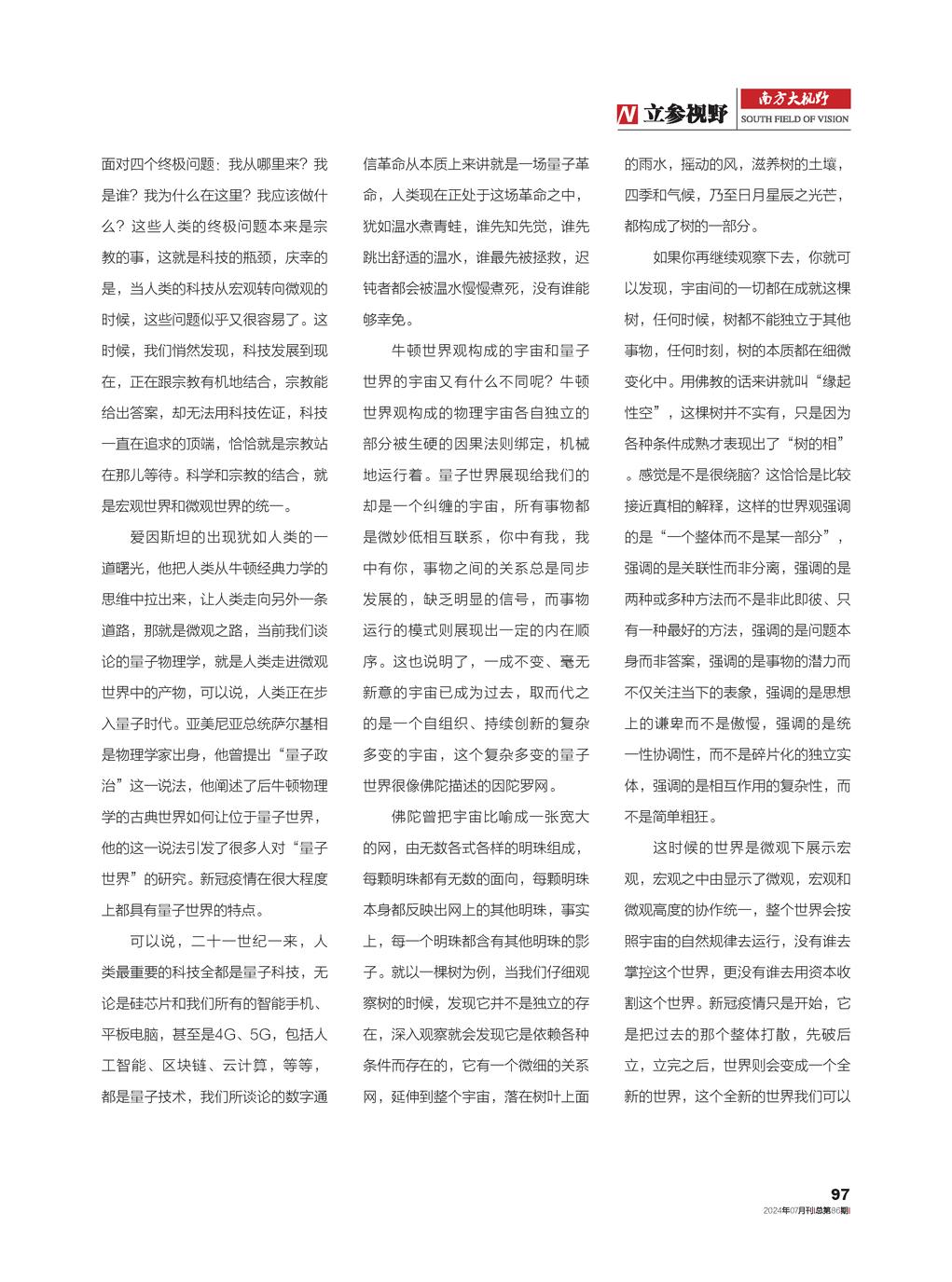 N 立参视野 南方大视野 SOUTH FIELD OF VISION

面对四个终极问题：我从哪里来？我是谁？我为什么在这里？我应该做什么？这些人类的终极问题本来是宗教的事，这就是科技的瓶颈，庆幸的是，当人类的科技从宏观转向微观的时候，这些问题似乎又很容易了。这时候，我们悄然发现，科技发展到现在，正在跟宗教有机地结合，宗教能给出答案，却无法用科技佐证，科技一直在追求的顶端，恰恰就是宗教站在那儿等待。科学和宗教的结合，就是宏观世界和微观世界的统一。

爱因斯坦的出现犹如人类的一道曙光，他把人类从牛顿经典力学的思维中拉出来，让人类走向另外一条道路，那就是微观之路，当前我们谈论的量子物理学，就是人类走进微观世界中的产物，可以说，人类正在步入量子时代。亚美尼亚总统萨尔基相是物理学家出身，他曾提出“量子政治”这一说法，他阐述了后牛顿物理学的古典世界如何让位于量子世界，他的这一说法引发了很多人对“量子世界”的研究。新冠疫情在很大程度上都具有量子世界的特点。

可以说，二十一世纪一来，人类最重要的科技全都是量子科技，无论是硅芯片和我们所有的智能手机、平板电脑，甚至是4G、5G，包括人工智能、区块链、云计算，等等，都是量子技术，我们所谈论的数字通信革命从本质上来讲就是一场量子革命，人类现在正处于这场革命之中，犹如温水煮青蛙，谁先知先觉，谁先跳出舒适的温水，谁最先被拯救，迟钝者都会被温水慢慢煮死，没有谁能够幸免。

牛顿世界观构成的宇宙和量子世界的宇宙又有什么不同呢？牛顿世界观构成的物理宇宙各自独立的部分被生硬的因果法则绑定，机械地运行着。量子世界展现给我们的却是一个纠缠的宇宙，所有事物都是微妙低相互联系，你中有我，我中有你，事物之间的关系总是同步发展的，缺乏明显的信号，而事物运行的模式则展现出一定的内在顺序。这也说明了，一成不变、毫无新意的宇宙已成为过去，取而代之的是一个自组织、持续创新的复杂多变的宇宙，这个复杂多变的量子世界很像佛陀描述的因陀罗网。

佛陀曾把宇宙比喻成一张宽大的网，由无数各式各样的明珠组成，每颗明珠都有无数的面向，每颗明珠本身都反映出网上的其他明珠，事实上，每一个明珠都含有其他明珠的影子。就以一棵树为例，当我们仔细观察树的时候，发现它并不是独立的存在，深入观察就会发现它是依赖各种条件而存在的，它有一个微细的关系网，延伸到整个宇宙，落在树叶上面的雨水，摇动的风，滋养树的土壤，四季和气候，乃至日月星辰之光芒，都构成了树的一部分。

如果你再继续观察下去，你就可以发现，宇宙间的一切都在成就这棵树，任何时候，树都不能独立于其他事物，任何时刻，树的本质都在细微变化中。用佛教的话来讲就叫“缘起性空”，这棵树并不实有，只是因为各种条件成熟才表现出了“树的相”。感觉是不是很绕脑？这恰恰是比较接近真相的解释，这样的世界观强调的是“一个整体而不是某一部分”，强调的是关联性而非分离，强调的是两种或多种方法而不是非此即彼、只有一种最好的方法，强调的是问题本身而非答案，强调的是事物的潜力而不仅关注当下的表象，强调的是思想上的谦卑而不是傲慢，强调的是统一性协调性，而不是碎片化的独立实体，强调的是相互作用的复杂性，而不是简单粗狂。

这时候的世界是微观下展示宏观，宏观之中由显示了微观，宏观和微观高度的协作统一，整个世界会按照宇宙的自然规律去运行，没有谁去掌控这个世界，更没有谁去用资本收割这个世界。新冠疫情只是开始，它是把过去的那个整体打散，先破后立，立完之后，世界则会变成一个全新的世界，这个全新的世界我们可以

97
2024年07月刊总第86期